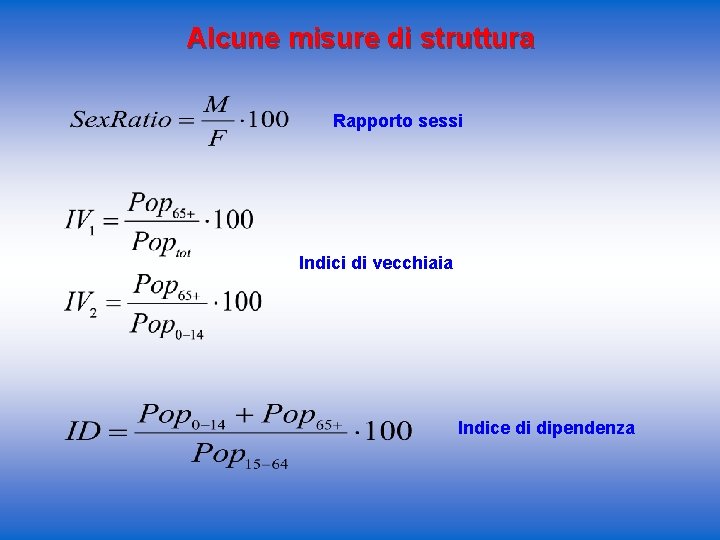 Alcune misure di struttura

$SexRatio = \frac{M}{F} \cdot 100$

Rapporto sessi

$IV_1 = \frac{Pop_{65+}}{Pop_{tot}} \cdot 100$

Indici di vecchiaia

$IV_2 = \frac{Pop_{65+}}{Pop_{0-14}} \cdot 100$

$ID = \frac{Pop_{0-14} + Pop_{65+}}{Pop_{15-64}} \cdot 100$

Indice di dipendenza